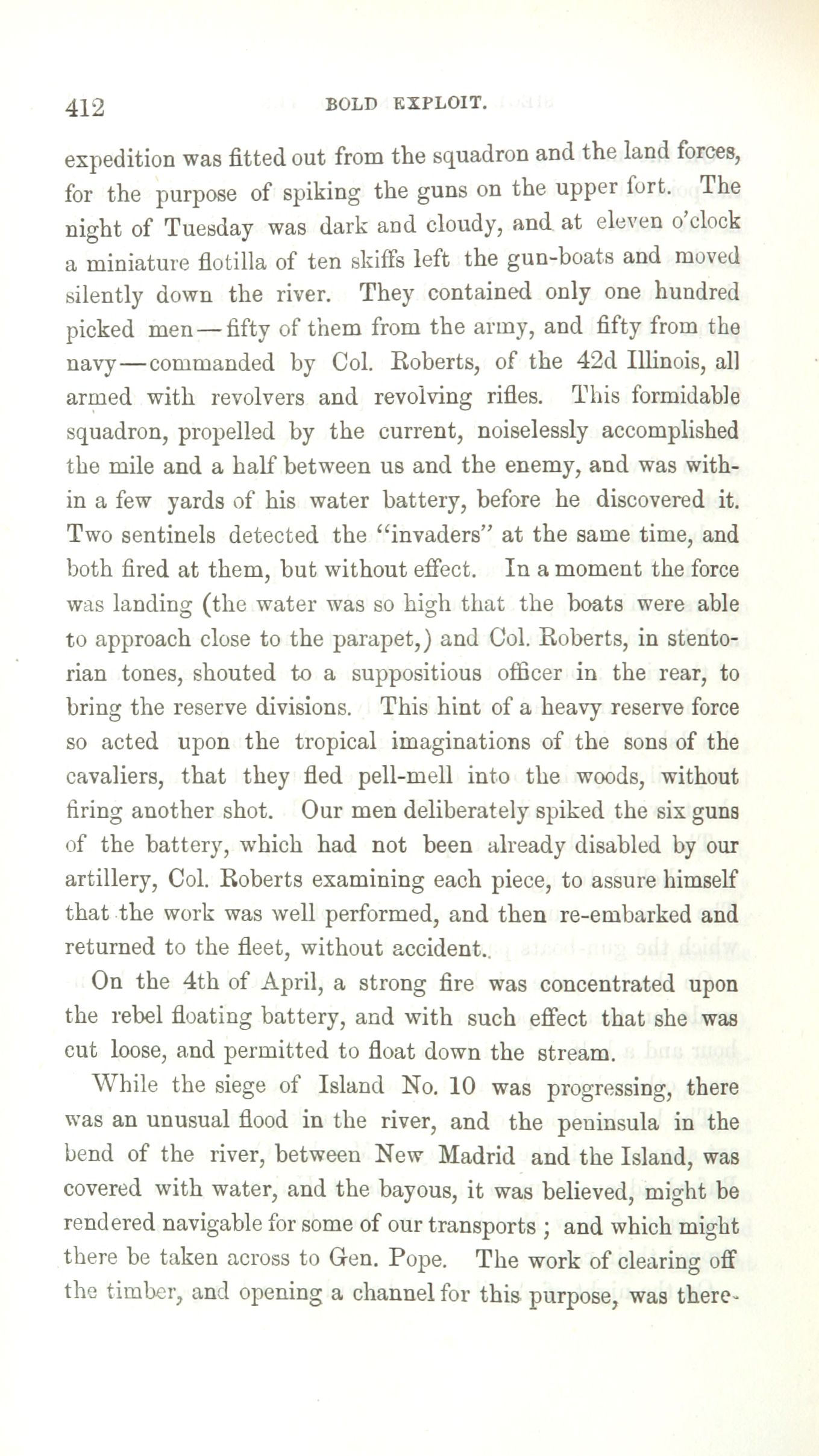 412 BOLD EXPLOIT.

expedition was fitted out from the squadron and the land forces, for the purpose of spiking the guns on the upper fort. The night of Tuesday was dark and cloudy, and at eleven o'clock a miniature flotilla of ten skiffs left the gun-boats and moved silently down the river. They contained only one hundred picked men—fifty of them from the army, and fifty from the navy—commanded by Col. Roberts, of the 42d Illinois, all armed with revolvers and revolving rifles. This formidable squadron, propelled by the current, noiselessly accomplished the mile and a half between us and the enemy, and was within a few yards of his water battery, before he discovered it. Two sentinels detected the "invaders" at the same time, and both fired at them, but without effect. In a moment the force was landing (the water was so high that the boats were able to approach close to the parapet,) and Col. Roberts, in stentorian tones, shouted to a suppositious officer in the rear, to bring the reserve divisions. This hint of a heavy reserve force so acted upon the tropical imaginations of the sons of the cavaliers, that they fled pell-mell into the woods, without firing another shot. Our men deliberately spiked the six guns of the battery, which had not been already disabled by our artillery, Col. Roberts examining each piece, to assure himself that the work was well performed, and then re-embarked and returned to the fleet, without accident..

On the 4th of April, a strong fire was concentrated upon the rebel floating battery, and with such effect that she was cut loose, and permitted to float down the stream.

While the siege of Island No. 10 was progressing, there was an unusual flood in the river, and the peninsula in the bend of the river, between New Madrid and the Island, was covered with water, and the bayous, it was believed, might be rendered navigable for some of our transports ; and which might there be taken across to Gen. Pope. The work of clearing off the timber, and opening a channel for this purpose, was there-